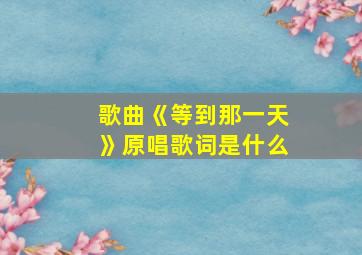 歌曲《等到那一天》原唱歌词是什么